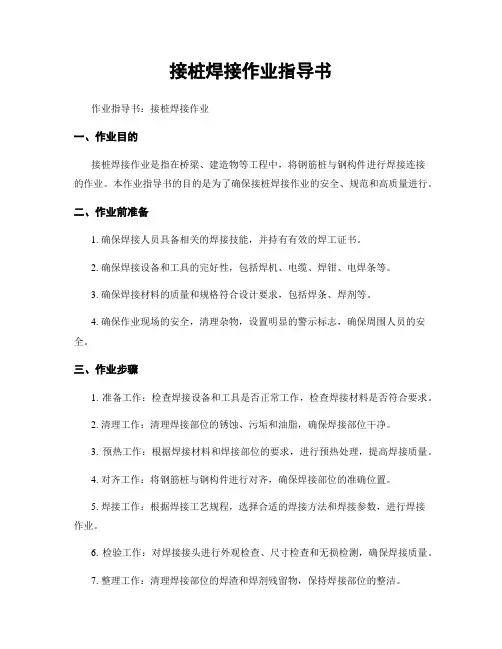 接桩焊接作业指导书

作业指导书：接桩焊接作业

一、作业目的

接桩焊接作业是指在桥梁、建造物等工程中，将钢筋桩与钢构件进行焊接连接的作业。本作业指导书的目的是为了确保接桩焊接作业的安全、规范和高质量进行。

二、作业前准备

1. 确保焊接人员具备相关的焊接技能，并持有有效的焊工证书。

2. 确保焊接设备和工具的完好性，包括焊机、电缆、焊钳、电焊条等。

3. 确保焊接材料的质量和规格符合设计要求，包括焊条、焊剂等。

4. 确保作业现场的安全，清理杂物，设置明显的警示标志，确保周围人员的安全。

三、作业步骤

1. 准备工作：检查焊接设备和工具是否正常工作，检查焊接材料是否符合要求。

2. 清理工作：清理焊接部位的锈蚀、污垢和油脂，确保焊接部位干净。

3. 预热工作：根据焊接材料和焊接部位的要求，进行预热处理，提高焊接质量。

4. 对齐工作：将钢筋桩与钢构件进行对齐，确保焊接部位的准确位置。

5. 焊接工作：根据焊接工艺规程，选择合适的焊接方法和焊接参数，进行焊接作业。

6. 检验工作：对焊接接头进行外观检查、尺寸检查和无损检测，确保焊接质量。

7. 整理工作：清理焊接部位的焊渣和焊剂残留物，保持焊接部位的整洁。